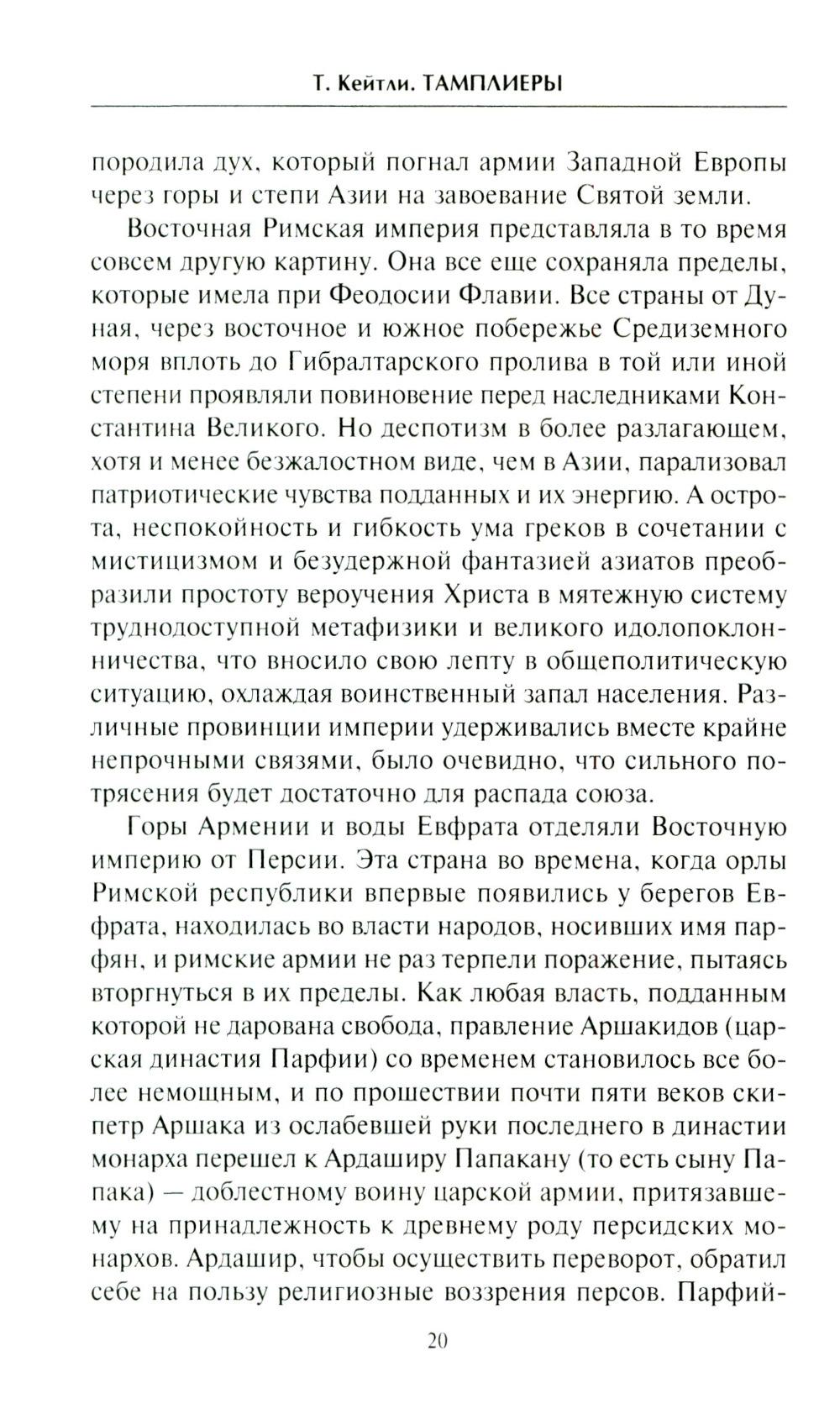 Т. Кейтли. ТАМПЛИЕРЫ

породила дух, который погнал армии Западной Европы через горы и степи Азии на завоевание Святой земли.

Восточная Римская империя представляла в то время совсем другую картину. Она все еще сохраняла пределы, которые имела при Феодосии Флавии. Все страны от Дуная, через восточное и южное побережье Средиземного моря вплоть до Гибралтарского пролива в той или иной степени проявляли повиновение перед наследниками Константина Великого. Но деспотизм в более разлагающем, хотя и менее безжалостном виде, чем в Азии, парализовал патриотические чувства подданных и их энергию. А острота, неспокойность и гибкость ума греков в сочетании с мистицизмом и безудержной фантазией азиатов преобразили простоту вероучения Христа в мятежную систему труднодоступной метафизики и великого идолопоклонничества, что вносило свою лепту в общеполитическую ситуацию, охлаждая воинственный запал населения. Различные провинции империи удерживались вместе крайне непрочными связями, было очевидно, что сильного потрясения будет достаточно для распада союза.

Горы Армении и воды Евфрата отделяли Восточную империю от Персии. Эта страна во времена, когда орлы Римской республики впервые появились у берегов Евфрата, находилась во власти народов, носивших имя парфян, и римские армии не раз терпели поражение, пытаясь вторгнуться в их пределы. Как любая власть, подданным которой не дарована свобода, правление Аршакидов (царская династия Парфии) со временем становилось все более немощным, и по прошествии почти пяти веков скипетр Аршака из ослабевшей руки последнего в династии монарха перешел к Ардаширу Папакану (то есть сыну Папака) — доблестному воину царской армии, притязавшему на принадлежность к древнему роду персидских монархов. Ардашир, чтобы осуществить переворот, обратил себе на пользу религиозные воззрения персов. Парфий-

20